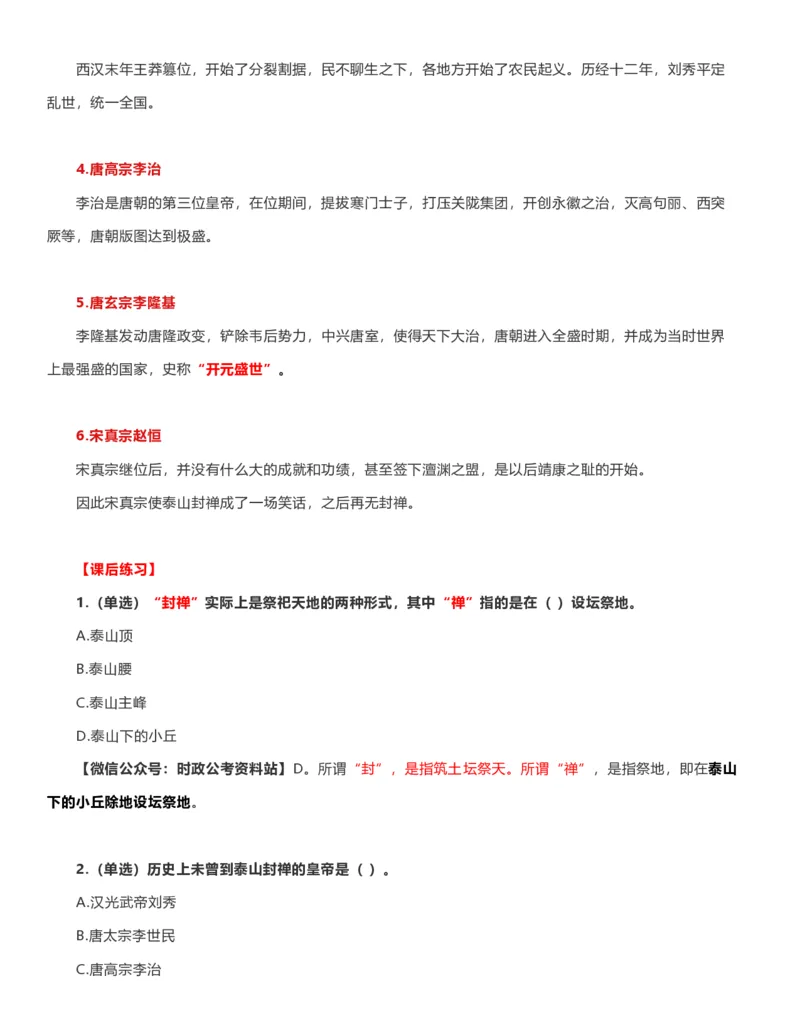 西汉末年王莽篡位，开始了分裂割据，民不聊生之下，各地方开始了农民起义。历经十二年，刘秀平定乱世，统一全国。

4.唐高宗李治

李治是唐朝的第三位皇帝，在位期间，提拔寒门士子，打压关陇集团，开创永徽之治，灭高句丽、西突厥等，唐朝版图达到极盛。

5.唐玄宗李隆基

李隆基发动唐隆政变，铲除韦后势力，中兴唐室，使得天下大治，唐朝进入全盛时期，并成为当时世界上最强盛的国家，史称“开元盛世”。

6.宋真宗赵恒

宋真宗继位后，并没有什么大的成就和功绩，甚至签下澶渊之盟，是以后靖康之耻的开始。

因此宋真宗使泰山封禅成了一场笑话，之后再无封禅。

【课后练习】

1.（单选）“封禅”实际上是祭祀天地的两种形式，其中“禅”指的是在（ ）设坛祭地。

A.泰山顶

B.泰山腰

C.泰山主峰

D.泰山下的小丘

【微信公众号：时政公考资料站】D。所谓“封”，是指筑土坛祭天。所谓“禅”，是指祭地，即在泰山下的小丘除地设坛祭地。

2.（单选）历史上未曾到泰山封禅的皇帝是（ ）。

A.汉光武帝刘秀

B.唐太宗李世民

C.唐高宗李治